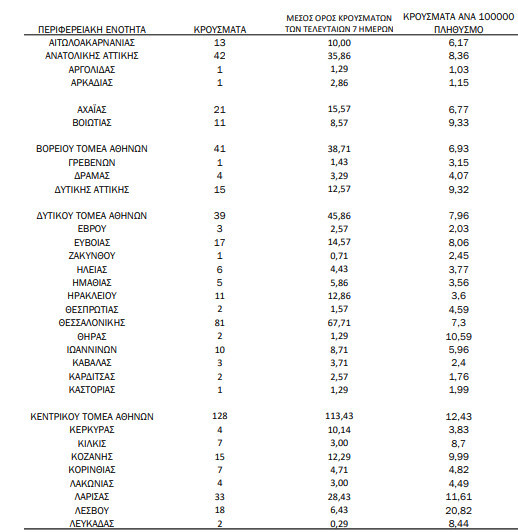 | ΠΕΡΙΦΕΡΕΙΑΚΗ ΕΝΟΤΗΤΑ | ΚΡΟΥΣΜΑΤΑ | ΜΕΣΟΣ ΟΡΟΣ ΚΡΟΥΣΜΑΤΩΝ ΤΩΝ ΤΕΛΕΥΤΑΙΩΝ 7 ΗΜΕΡΩΝ | ΚΡΟΥΣΜΑΤΑ ΑΝΑ 100000 ΠΛΗΘΥΣΜΟ |
|---|---|---|---|
| ΑΙΤΩΛΟΑΚΑΡΝΑΝΙΑΣ | 13 | 10,00 | 6,17 |
| ΑΝΑΤΟΛΙΚΗΣ ΑΤΤΙΚΗΣ | 42 | 35,86 | 8,36 |
| ΑΡΓΟΛΙΔΑΣ | 1 | 1,29 | 1,03 |
| ΑΡΚΑΔΙΑΣ | 1 | 2,86 | 1,15 |
| ΑΧΑΪΑΣ | 21 | 15,57 | 6,77 |
| ΒΟΙΩΤΙΑΣ | 11 | 8,57 | 9,33 |
| ΒΟΡΕΙΟΥ ΤΟΜΕΑ ΑΘΗΝΩΝ | 41 | 38,71 | 6,93 |
| ΓΡΕΒΕΝΩΝ | 1 | 1,43 | 3,15 |
| ΔΡΑΜΑΣ | 4 | 3,29 | 4,07 |
| ΔΥΤΙΚΗΣ ΑΤΤΙΚΗΣ | 15 | 12,57 | 9,32 |
| ΔΥΤΙΚΟΥ ΤΟΜΕΑ ΑΘΗΝΩΝ | 39 | 45,86 | 7,96 |
| ΕΒΡΟΥ | 3 | 2,57 | 2,03 |
| ΕΥΒΟΙΑΣ | 17 | 14,57 | 8,06 |
| ΖΑΚΥΝΘΟΥ | 1 | 0,71 | 2,45 |
| ΗΛΕΙΑΣ | 6 | 4,43 | 3,77 |
| ΗΜΑΘΙΑΣ | 5 | 5,86 | 3,56 |
| ΗΡΑΚΛΕΙΟΥ | 11 | 12,86 | 3,6 |
| ΘΕΣΠΡΩΤΙΑΣ | 2 | 1,57 | 4,59 |
| ΘΕΣΣΑΛΟΝΙΚΗΣ | 81 | 67,71 | 7,3 |
| ΘΗΡΑΣ | 2 | 1,29 | 10,59 |
| ΙΩΑΝΝΙΝΩΝ | 10 | 8,71 | 5,96 |
| ΚΑΒΑΛΑΣ | 3 | 3,71 | 2,4 |
| ΚΑΡΔΙΤΣΑΣ | 2 | 2,57 | 1,76 |
| ΚΑΣΤΟΡΙΑΣ | 1 | 1,29 | 1,99 |
| ΚΕΝΤΡΙΚΟΥ ΤΟΜΕΑ ΑΘΗΝΩΝ | 128 | 113,43 | 12,43 |
| ΚΕΡΚΥΡΑΣ | 4 | 10,14 | 3,83 |
| ΚΙΛΚΙΣ | 7 | 3,00 | 8,7 |
| ΚΟΖΑΝΗΣ | 15 | 12,29 | 9,99 |
| ΚΟΡΙΝΘΙΑΣ | 7 | 4,71 | 4,82 |
| ΛΑΚΩΝΙΑΣ | 4 | 3,00 | 4,49 |
| ΛΑΡΙΣΑΣ | 33 | 28,43 | 11,61 |
| ΛΕΣΒΟΥ | 18 | 6,43 | 20,82 |
| ΛΕΥΚΑΔΑΣ | 2 | 0,29 | 8,44 |